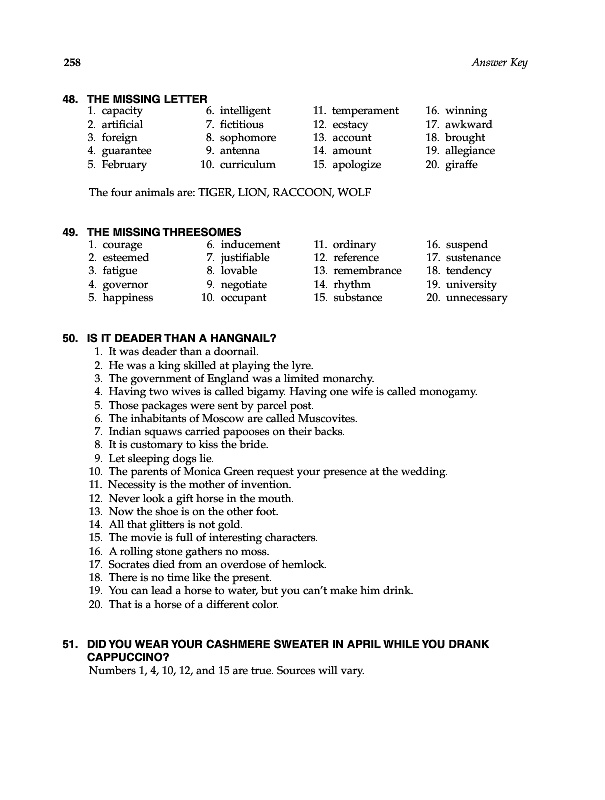 258 Answer Key

48. THE MISSING LETTER

1. capacity
2. artificial
3. foreign
4. guarantee
5. February
6. intelligent
7. fictitious
8. sophomore
9. antenna
10. curriculum
11. temperament
12. ecstacy
13. account
14. amount
15. apologize
16. winning
17. awkward
18. brought
19. allegiance
20. giraffe

The four animals are: TIGER, LION, RACCOON, WOLF

49. THE MISSING THREESOMES

1. courage
2. esteemed
3. fatigue
4. governor
5. happiness
6. inducement
7. justifiable
8. lovable
9. negotiate
10. occupant
11. ordinary
12. reference
13. remembrance
14. rhythm
15. substance
16. suspend
17. sustenance
18. tendency
19. university
20. unnecessary

50. IS IT DEADER THAN A HANGNAIL?

1. It was deader than a doornail.
2. He was a king skilled at playing the lyre.
3. The government of England was a limited monarchy.
4. Having two wives is called bigamy. Having one wife is called monogamy.
5. Those packages were sent by parcel post.
6. The inhabitants of Moscow are called Muscovites.
7. Indian squaws carried papooses on their backs.
8. It is customary to kiss the bride.
9. Let sleeping dogs lie.
10. The parents of Monica Green request your presence at the wedding.
11. Necessity is the mother of invention.
12. Never look a gift horse in the mouth.
13. Now the shoe is on the other foot.
14. All that glitters is not gold.
15. The movie is full of interesting characters.
16. A rolling stone gathers no moss.
17. Socrates died from an overdose of hemlock.
18. There is no time like the present.
19. You can lead a horse to water, but you can't make him drink.
20. That is a horse of a different color.

51. DID YOU WEAR YOUR CASHMERE SWEATER IN APRIL WHILE YOU DRANK CAPPUCCINO?

Numbers 1, 4, 10, 12, and 15 are true. Sources will vary.